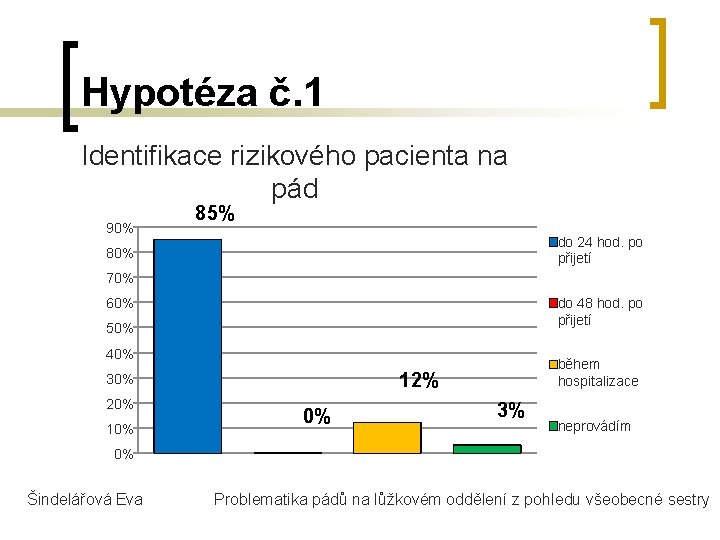 Hypotéza č.1

Identifikace rizikového pacienta na pád

85%

0%

12%

3%

90%
80%
70%
60%
50%
40%
30%
20%
10%
0%

do 24 hod. po přijetí
do 48 hod. po přijetí
během hospitalizace
neprovádím

Šindelářová Eva

Problematika pádů na lůžkovém oddělení z pohledu všeobecné sestry